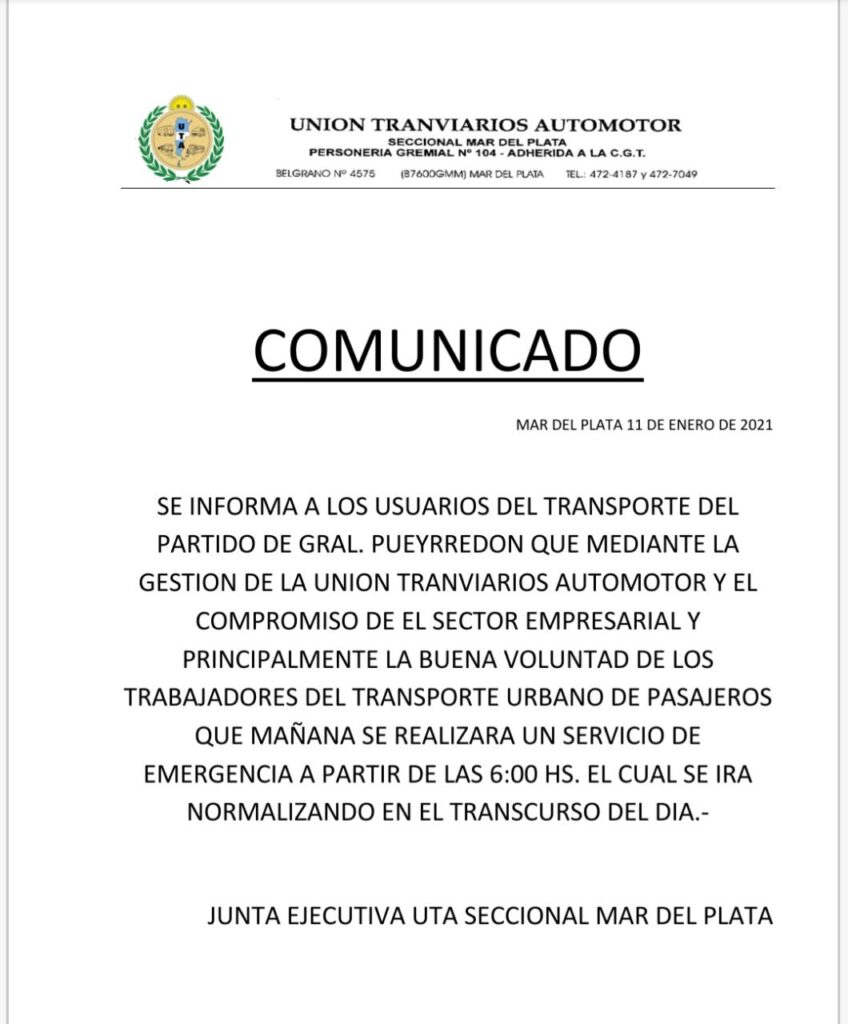 UNION TRANVIARIOS AUTOMOTOR
SECCIONAL MAR DEL PLATA
PERSONERIA GREMIAL Nº 104 - ADHERIDA A LA C.G.T.
BELGRANO Nº 4575 (B7600GMM) MAR DEL PLATA TEL.: 472-4187 y 472-7049

COMUNICADO

MAR DEL PLATA 11 DE ENERO DE 2021

SE INFORMA A LOS USUARIOS DEL TRANSPORTE DEL PARTIDO DE GRAL. PUEYRREDON QUE MEDIANTE LA GESTION DE LA UNION TRANVIARIOS AUTOMOTOR Y EL COMPROMISO DE EL SECTOR EMPRESARIAL Y PRINCIPALMENTE LA BUENA VOLUNTAD DE LOS TRABAJADORES DEL TRANSPORTE URBANO DE PASAJEROS QUE MAÑANA SE REALIZARA UN SERVICIO DE EMERGENCIA A PARTIR DE LAS 6:00 HS. EL CUAL SE IRA NORMALIZANDO EN EL TRANSCURSO DEL DIA.-

JUNTA EJECUTIVA UTA SECCIONAL MAR DEL PLATA